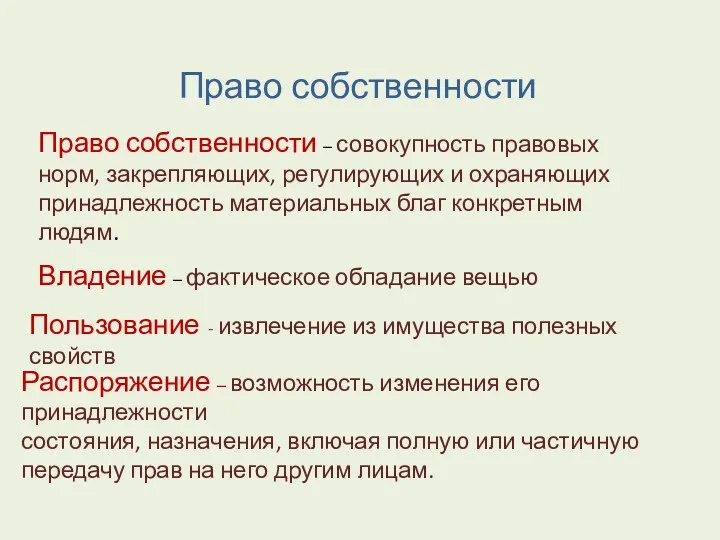 Право собственности

Право собственности – совокупность правовых норм, закрепляющих, регулирующих и охраняющих принадлежность материальных благ конкретным людям.

Владение – фактическое обладание вещью

Пользование - извлечение из имущества полезных свойств

Распоряжение – возможность изменения его принадлежности
состояния, назначения, включая полную или частичную передачу прав на него другим лицам.